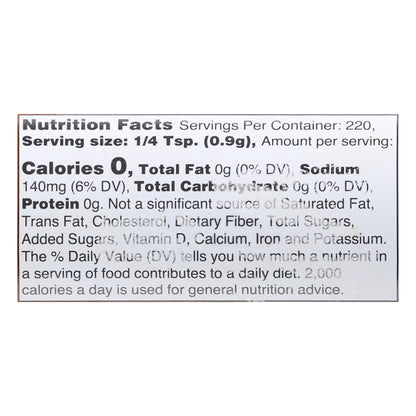 Nutrition Facts Servings Per Container: 220, Serving size: 1/4 Tsp. (0.9g), Amount per serving:

Calories 0, Total Fat 0g (0% DV), Sodium 140mg (6% DV), Total Carbohydrate 0g (0% DV), Protein 0g. Not a significant source of Saturated Fat, Trans Fat, Cholesterol, Dietary Fiber, Total Sugars, Added Sugars, Vitamin D, Calcium, Iron and Potassium. The % Daily Value (DV) tells you how much a nutrient in a serving of food contributes to a daily diet. 2,000 calories a day is used for general nutrition advice.